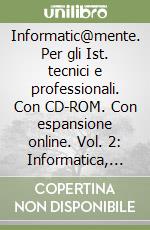 unilibro

Informatic@mente. Per gli Ist. tecnici e professionali. Con CD-ROM. Con espansione online. Vol. 2: Informatica,...

COPERTINA NON DISPONIBILE